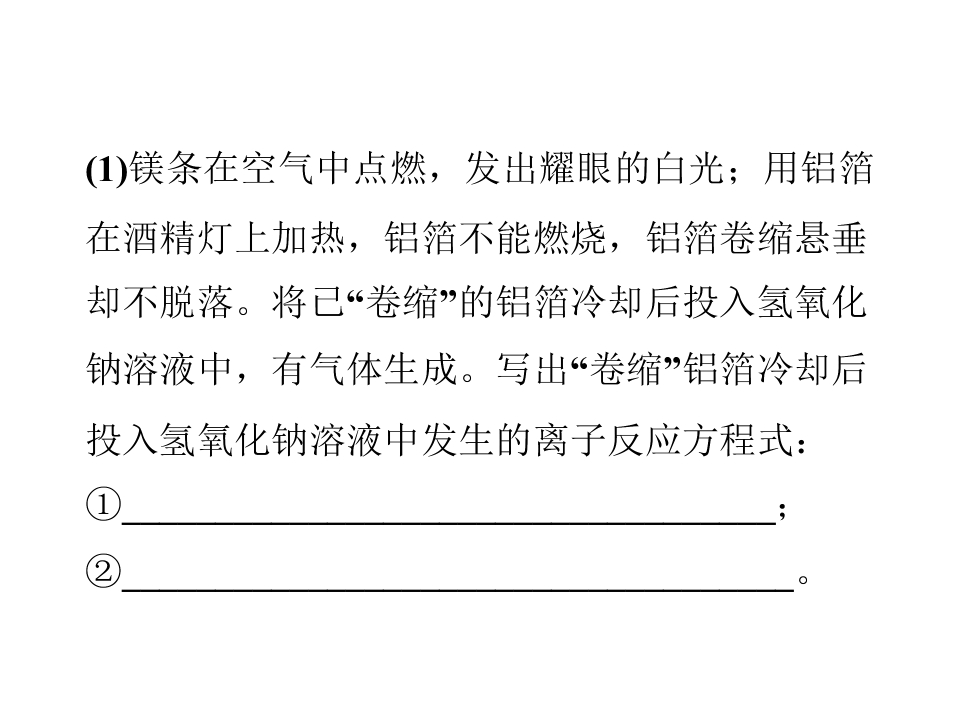 (1)镁条在空气中点燃，发出耀眼的白光；用铝箔在酒精灯上加热，铝箔不能燃烧，铝箔卷缩悬垂却不脱落。将已“卷缩”的铝箔冷却后投入氢氧化钠溶液中，有气体生成。写出“卷缩”铝箔冷却后投入氢氧化钠溶液中发生的离子反应方程式：

①____；

②____。